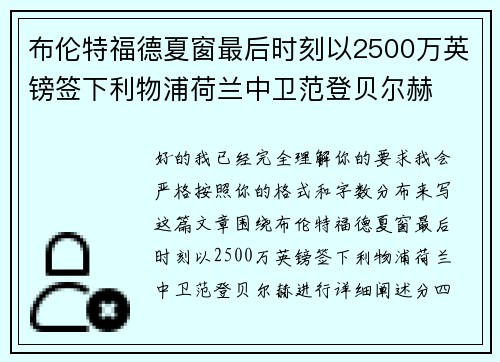 布伦特福德夏窗最后时刻以2500万英镑签下利物浦荷兰中卫范登贝尔赫

好的我已经完全理解你的要求我会严格按照你的格式和字数分布来写这篇文章围绕布伦特福德夏窗最后时刻以2500万英镑签下利物浦荷兰中卫范登贝尔赫进行详细阐述分四